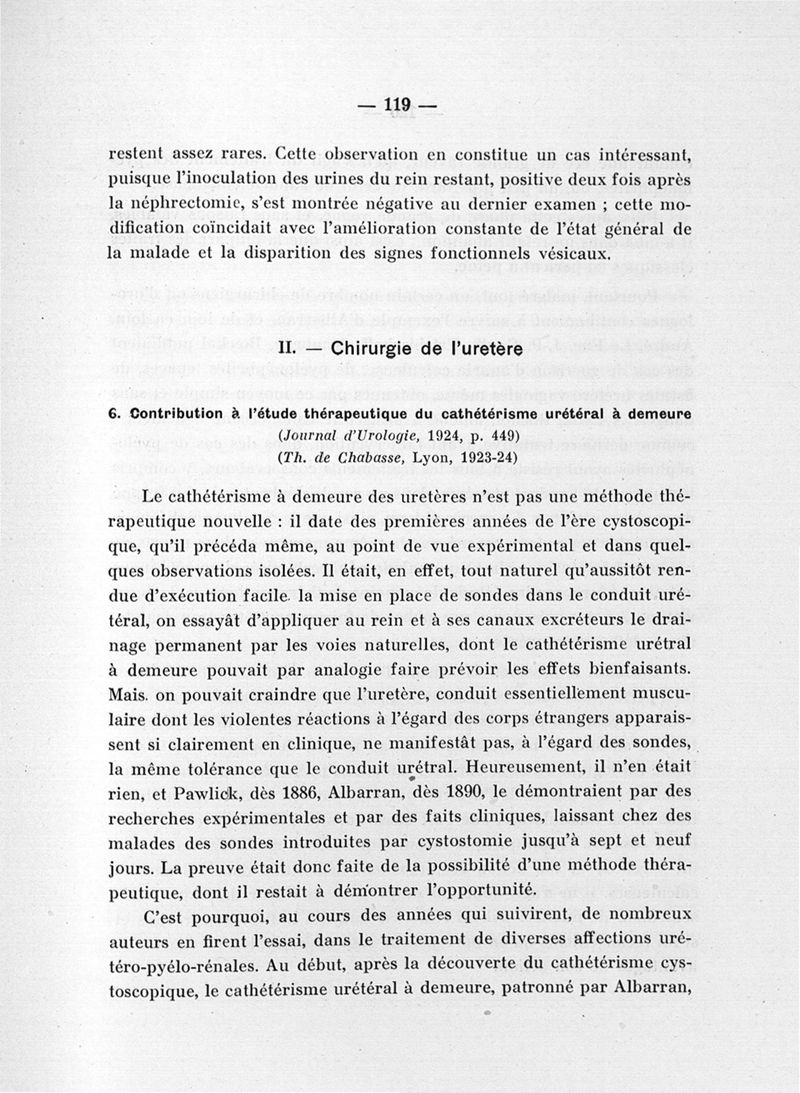 — 119 —

restent assez rares. Cette observation en constitue un cas intéressant, puisque l'inoculation des urines du rein restant, positive deux fois après la néphrectomie, s'est montrée négative au dernier examen ; cette modification coïncidait avec l'amélioration constante de l'état général de la malade et la disparition des signes fonctionnels vésicaux.

II. — Chirurgie de l'uretère

6. Contribution à l'étude thérapeutique du cathétérisme urétéral à demeure
(Journal d'Urologie, 1924, p. 449)
(Th. de Chabasse, Lyon, 1923-24)

Le cathétérisme à demeure des uretères n'est pas une méthode thérapeutique nouvelle : il date des premières années de l'ère cystoscopique, qu'il précéda même, au point de vue expérimental et dans quelques observations isolées. Il était, en effet, tout naturel qu'aussitôt rendue d'exécution facile la mise en place de sondes dans le conduit urétéral, on essayât d'appliquer au rein et à ses canaux excréteurs le drainage permanent par les voies naturelles, dont le cathétérisme urétral à demeure pouvait par analogie faire prévoir les effets bienfaisants. Mais on pouvait craindre que l'uretère, conduit essentiellement musculaire dont les violentes réactions à l'égard des corps étrangers apparaissent si clairement en clinique, ne manifestât pas, à l'égard des sondes, la même tolérance que le conduit urétral. Heureusement, il n'en était rien, et Pawlick, dès 1886, Albarran, dès 1890, le démontraient par des recherches expérimentales et par des faits cliniques, laissant chez des malades des sondes introduites par cystostomie jusqu'à sept et neuf jours. La preuve était donc faite de la possibilité d'une méthode thérapeutique, dont il restait à démontrer l'opportunité.

C'est pourquoi, au cours des années qui suivirent, de nombreux auteurs en firent l'essai, dans le traitement de diverses affections urétéro-pyélo-rénales. Au début, après la découverte du cathétérisme cystoscopique, le cathétérisme urétéral à demeure, patronné par Albarran,